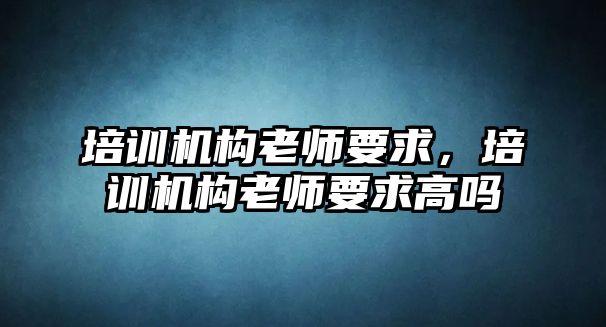 培训机构老师要求，培训机构老师要求高吗